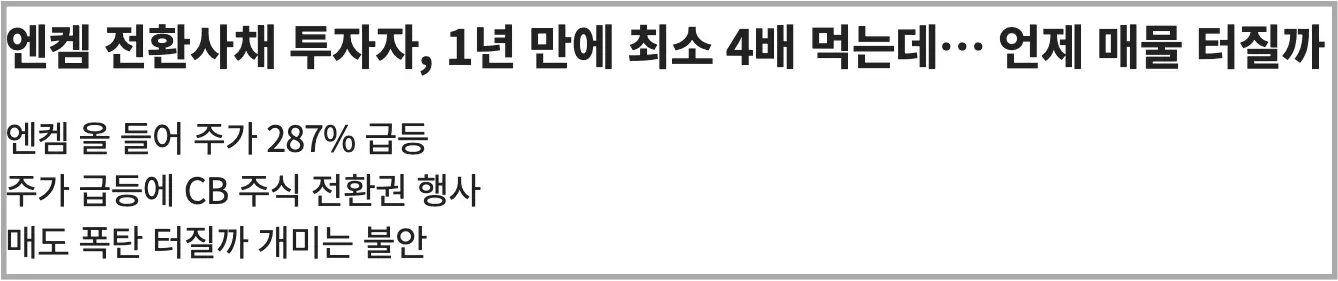 엔켐 전환사채 투자자, 1년 만에 최소 4배 먹는데… 언제 매물 터질까

엔켐 올 들어 주가 287% 급등
주가 급등에 CB 주식 전환권 행사
매도 폭탄 터질까 개미는 불안